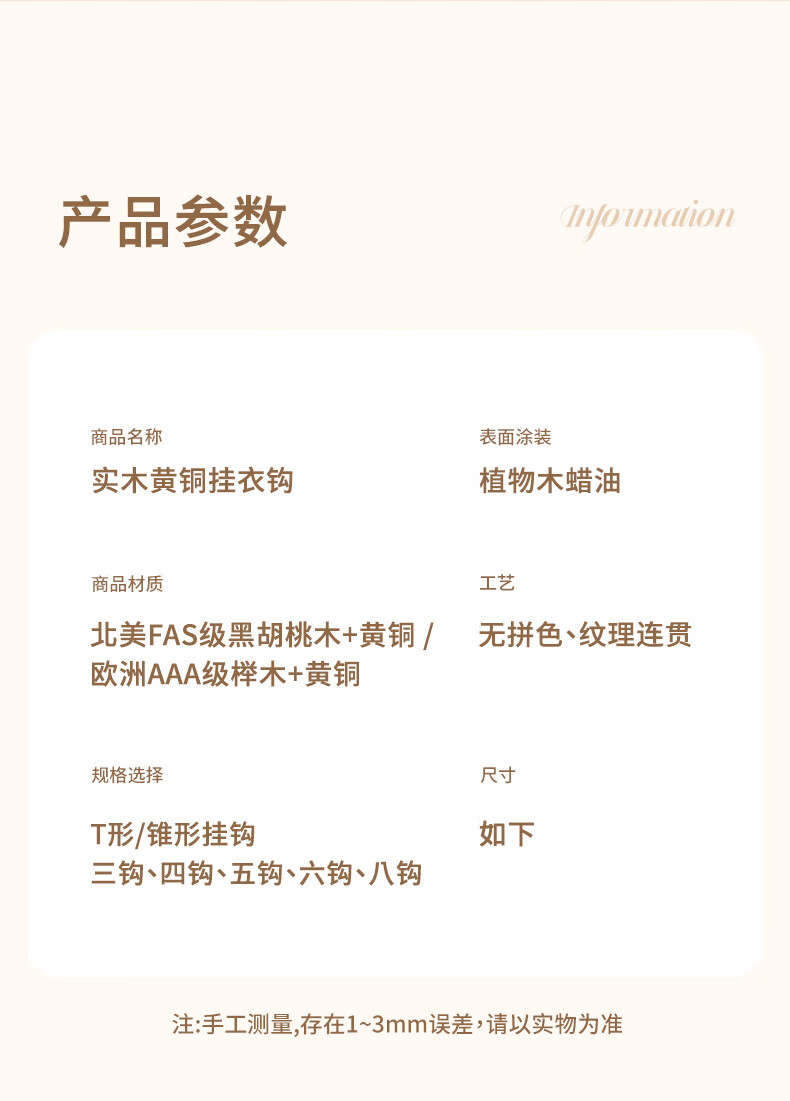 产品参数

Information

商品名称

实木黄铜挂衣钩

商品材质

北美FAS级黑胡桃木+黄铜 /
欧洲AAA级榉木+黄铜

规格选择

T形/锥形挂钩
三钩、四钩、五钩、六钩、八钩

表面涂装

植物木蜡油

工艺

无拼色、纹理连贯

尺寸

如下

注:手工测量,存在1~3mm误差,请以实物为准